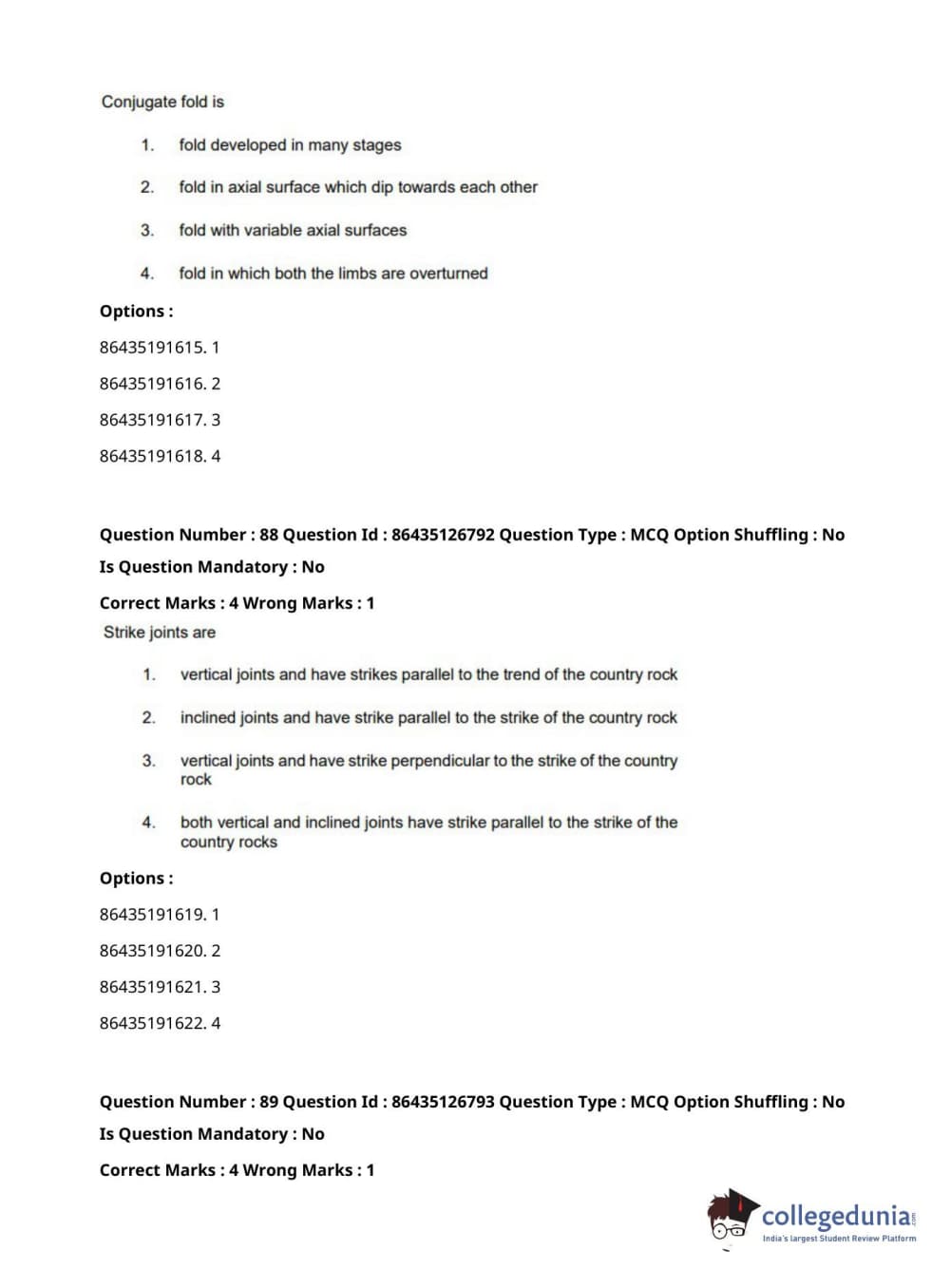 Conjugate fold is

1. fold developed in many stages

2. fold in axial surface which dip towards each other

3. fold with variable axial surfaces

4. fold in which both the limbs are overturned

Options :

86435191615. 1

86435191616. 2

86435191617. 3

86435191618. 4

Question Number : 88 Question Id : 86435126792 Question Type : MCQ Option Shuffling : No

Is Question Mandatory : No

Correct Marks : 4 Wrong Marks : 1

Strike joints are

1. vertical joints and have strikes parallel to the trend of the country rock

2. inclined joints and have strike parallel to the strike of the country rock

3. vertical joints and have strike perpendicular to the strike of the country rock

4. both vertical and inclined joints have strike parallel to the strike of the country rocks

Options :

86435191619. 1

86435191620. 2

86435191621. 3

86435191622. 4

Question Number : 89 Question Id : 86435126793 Question Type : MCQ Option Shuffling : No

Is Question Mandatory : No

Correct Marks : 4 Wrong Marks : 1

collegedunia.com
India's largest Student Review Platform